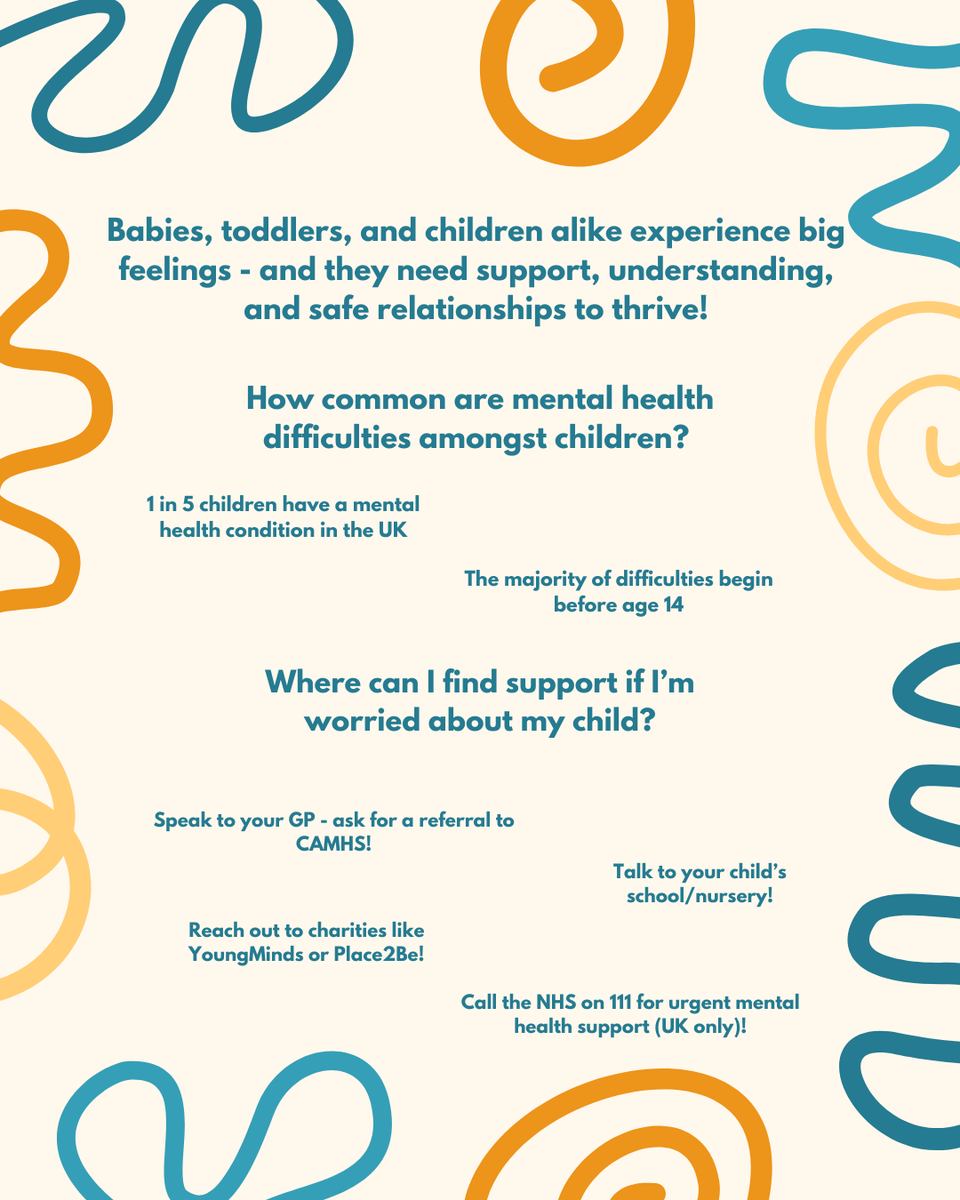 Babies, toddlers, and children alike experience big feelings - and they need support, understanding, and safe relationships to thrive!

How common are mental health difficulties amongst children?

1 in 5 children have a mental health condition in the UK

The majority of difficulties begin before age 14

Where can I find support if I'm worried about my child?

Speak to your GP - ask for a referral to CAMHS!

Talk to your child's school/nursery!

Reach out to charities like YoungMinds or Place2Be!

Call the NHS on 111 for urgent mental health support (UK only)!